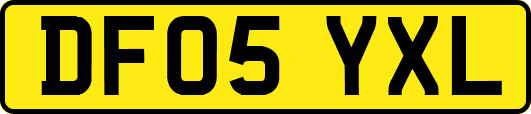 DF05 YXL